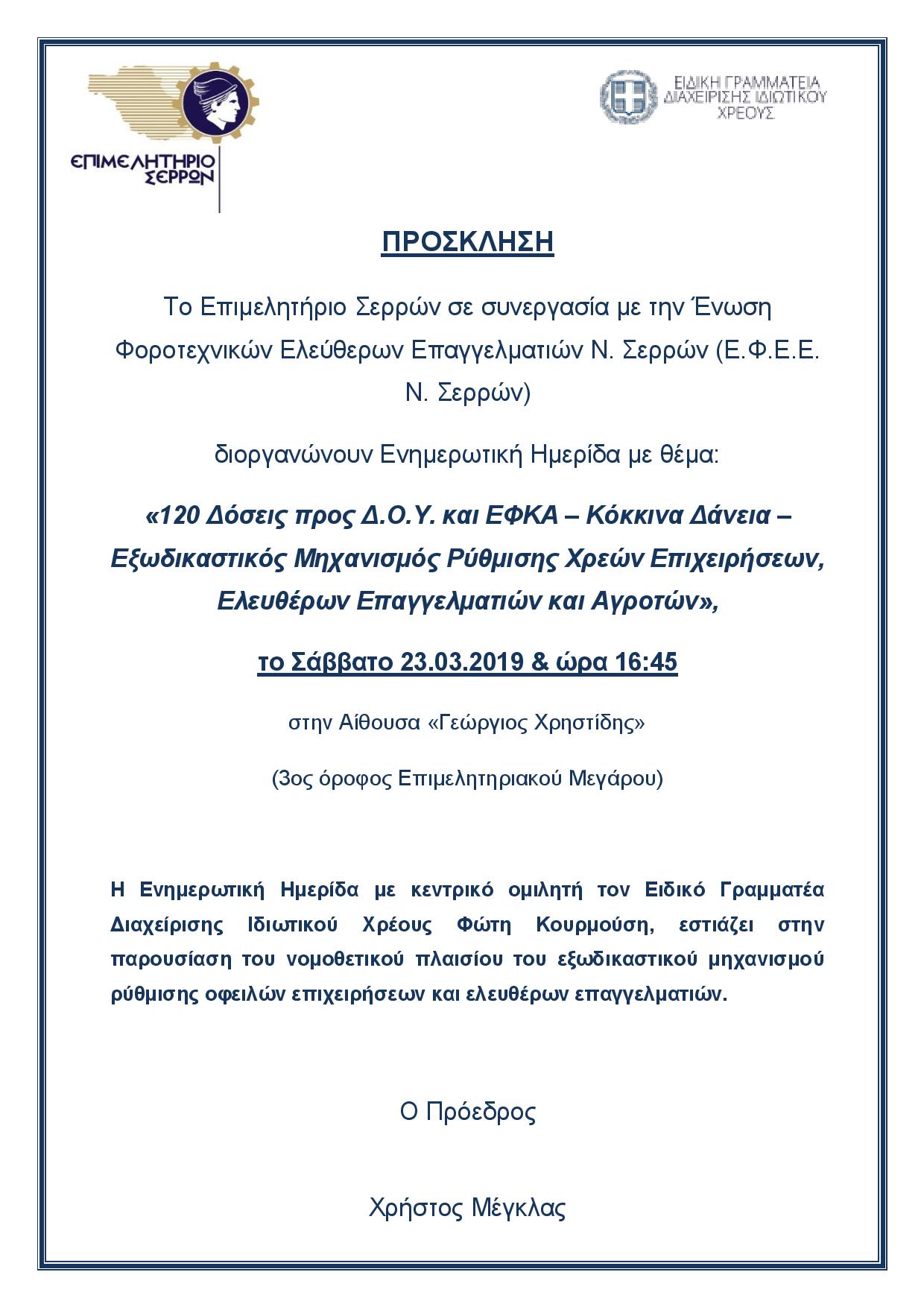 ΕΠΙΜΕΛΗΤΗΡΙΟ ΣΕΡΡΩΝ

ΕΙΔΙΚΗ ΓΡΑΜΜΑΤΕΙΑ ΔΙΑΧΕΙΡΙΣΗΣ ΙΔΙΩΤΙΚΟΥ ΧΡΕΟΥΣ

ΠΡΟΣΚΛΗΣΗ

Το Επιμελητήριο Σερρών σε συνεργασία με την Ένωση Φοροτεχνικών Ελεύθερων Επαγγελματιών Ν. Σερρών (Ε.Φ.Ε.Ε. Ν. Σερρών)

διοργανώνουν Ενημερωτική Ημερίδα με θέμα:

«120 Δόσεις προς Δ.Ο.Υ. και ΕΦΚΑ – Κόκκινα Δάνεια – Εξωδικαστικός Μηχανισμός Ρύθμισης Χρεών Επιχειρήσεων, Ελευθέρων Επαγγελματιών και Αγροτών»,

το Σάββατο 23.03.2019 & ώρα 16:45

στην Αίθουσα «Γεώργιος Χρηστίδης»

(3ος όροφος Επιμελητηριακού Μεγάρου)

Η Ενημερωτική Ημερίδα με κεντρικό ομιλητή τον Ειδικό Γραμματέα Διαχείρισης Ιδιωτικού Χρέους Φώτη Κουρμούση, εστιάζει στην παρουσίαση του νομοθετικού πλαισίου του εξωδικαστικού μηχανισμού ρύθμισης οφειλών επιχειρήσεων και ελευθέρων επαγγελματιών.

Ο Πρόεδρος

Χρήστος Μέγκλας